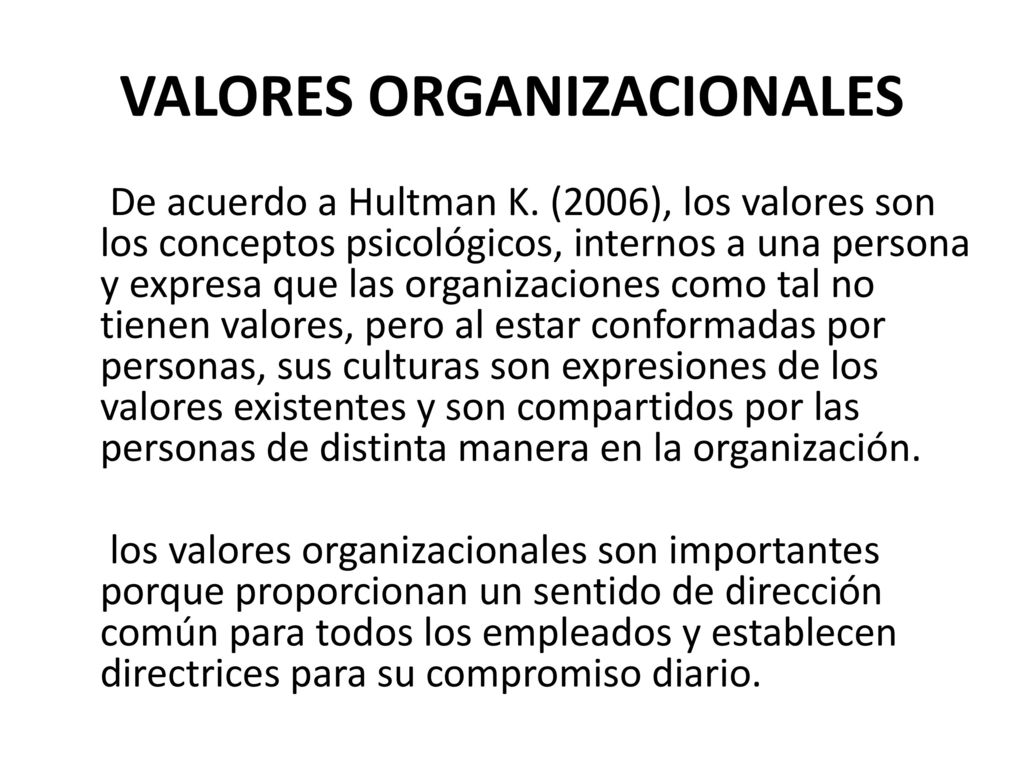 VALORES ORGANIZACIONALES

De acuerdo a Hultman K. (2006), los valores son los conceptos psicológicos, internos a una persona y expresa que las organizaciones como tal no tienen valores, pero al estar conformadas por personas, sus culturas son expresiones de los valores existentes y son compartidos por las personas de distinta manera en la organización.

los valores organizacionales son importantes porque proporcionan un sentido de dirección común para todos los empleados y establecen directrices para su compromiso diario.